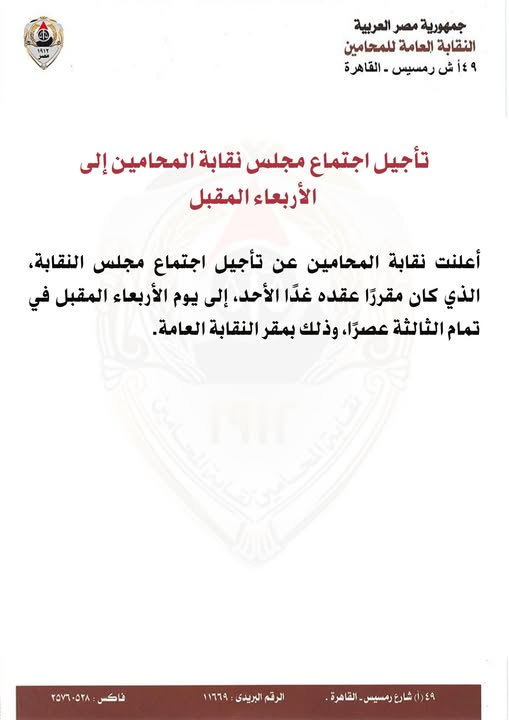 جمهورية مصر العربية
النقابة العامة للمحامين
٤٩أ ش رمسيس ـ القاهرة

١٩١٢
مصر

تأجيل اجتماع مجلس نقابة المحامين إلى الأربعاء المقبل

أعلنت نقابة المحامين عن تأجيل اجتماع مجلس النقابة، الذي كان مقررًا عقده غدًا الأحد، إلى يوم الأربعاء المقبل في تمام الثالثة عصرًا، وذلك بمقر النقابة العامة.

٤٩ (أ) شارع رمسيس ـ القاهرة . الرقم البريدى : ١١٦٦٩ فاكس : ٢٥٧٦٠٥٢٨